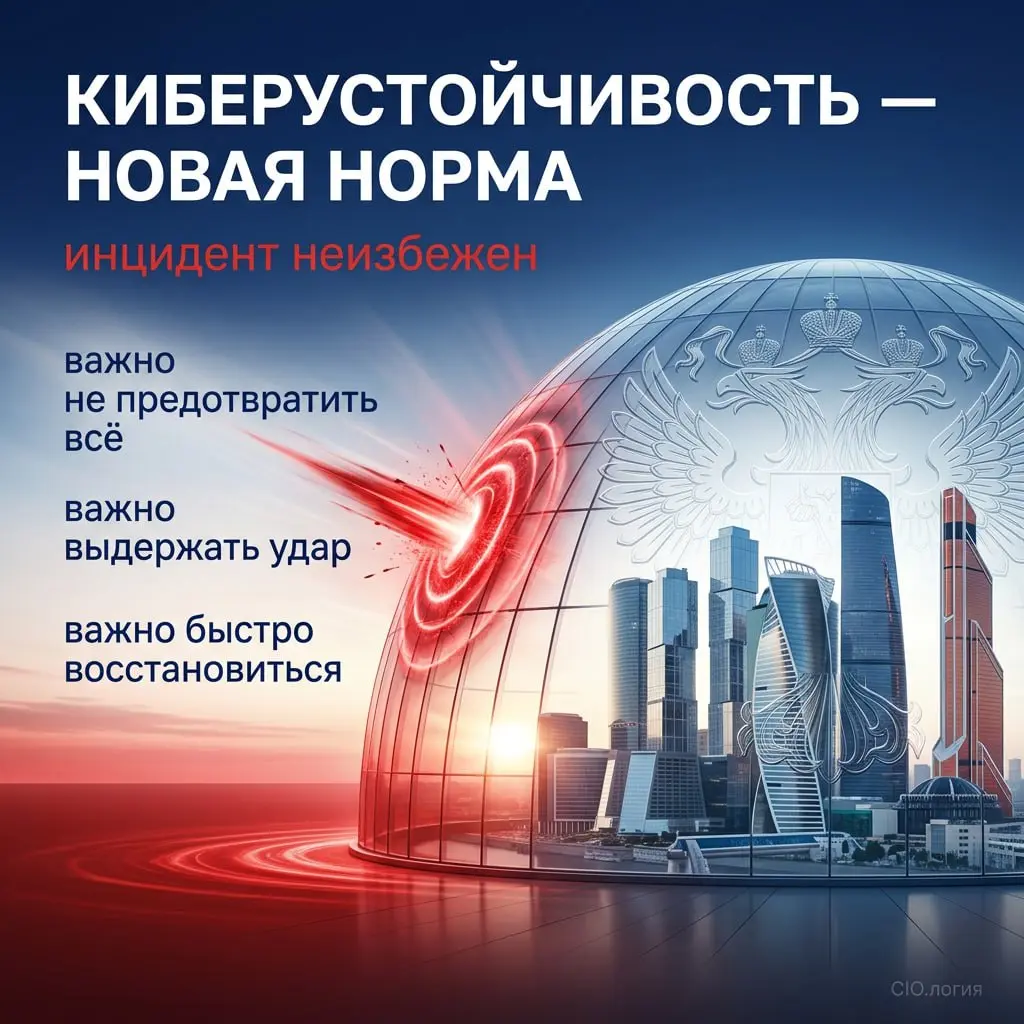 КИБЕРУСТОЙЧИВОСТЬ — НОВАЯ НОРМА

инцидент неизбежен

важно
не предотвратить
всё

важно
выдержать удар

важно быстро
восстановиться

CIO.логия